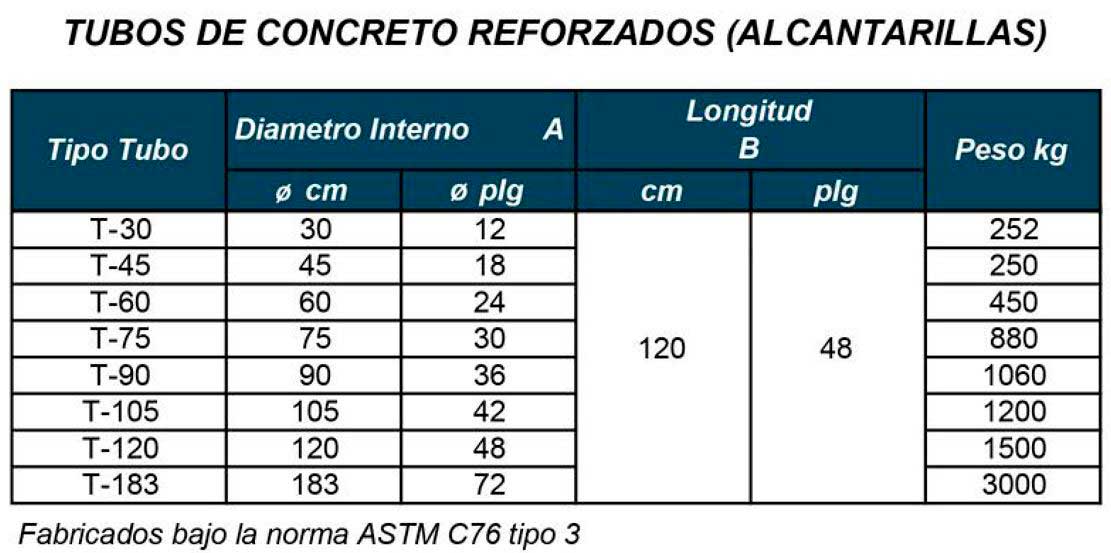 TUBOS DE CONCRETO REFORZADOS (ALCANTARILLAS)

| Tipo Tubo | Diametro Interno A | | Longitud B | | Peso kg |
|---|---|---|---|---|---|
| | ø cm | ø plg | cm | plg | |
| T-30 | 30 | 12 | 120 | 48 | 252 |
| T-45 | 45 | 18 | | | 250 |
| T-60 | 60 | 24 | | | 450 |
| T-75 | 75 | 30 | | | 880 |
| T-90 | 90 | 36 | | | 1060 |
| T-105 | 105 | 42 | | | 1200 |
| T-120 | 120 | 48 | | | 1500 |
| T-183 | 183 | 72 | | | 3000 |

Fabricados bajo la norma ASTM C76 tipo 3